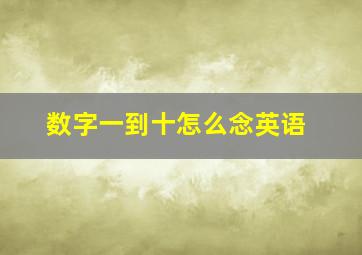 数字一到十怎么念英语